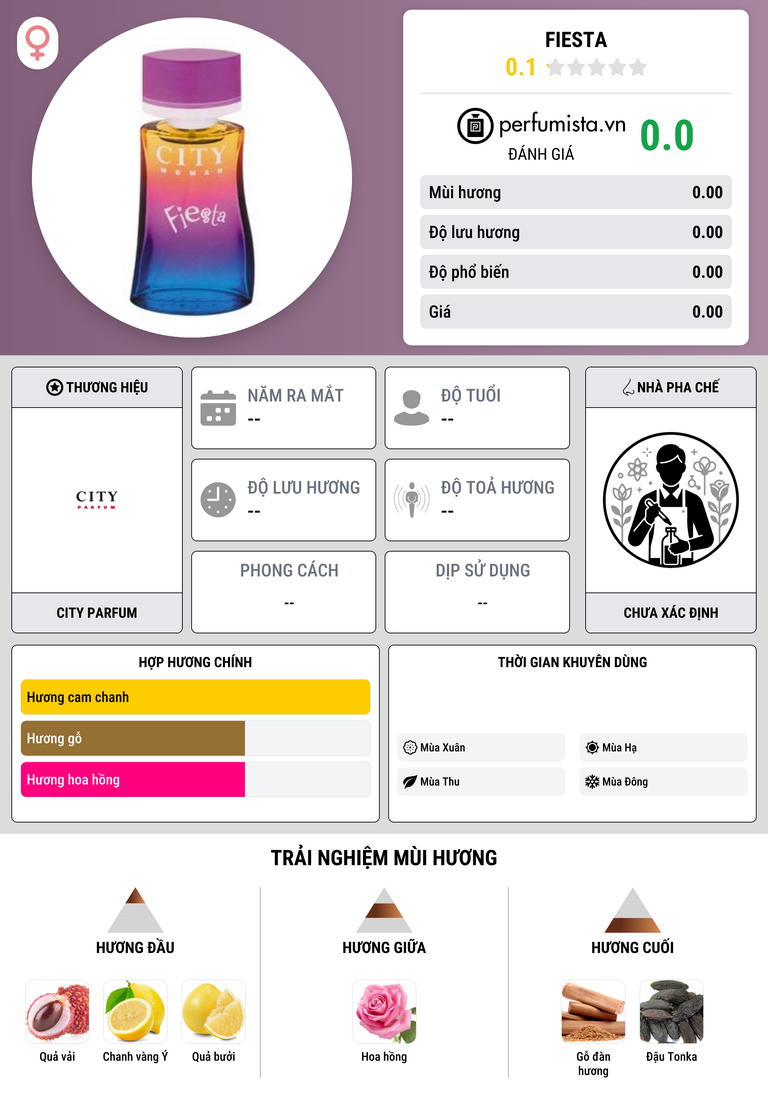 CITY
WOMAN
Fiesta

FIESTA
0.1

perfumista.vn
ĐÁNH GIÁ
0.0

Mùi hương 0.00
Độ lưu hương 0.00
Độ phổ biến 0.00
Giá 0.00

THƯƠNG HIỆU
CITY
PARFUM
CITY PARFUM

NĂM RA MẮT
--

ĐỘ TUỔI
--

ĐỘ LƯU HƯƠNG
--

ĐỘ TOẢ HƯƠNG
--

PHONG CÁCH
--

DỊP SỬ DỤNG
--

NHÀ PHA CHẾ
CHƯA XÁC ĐỊNH

HỢP HƯƠNG CHÍNH
Hương cam chanh
Hương gỗ
Hương hoa hồng

THỜI GIAN KHUYÊN DÙNG
Mùa Xuân
Mùa Hạ
Mùa Thu
Mùa Đông

TRẢI NGHIỆM MÙI HƯƠNG

HƯƠNG ĐẦU
Quả vải
Chanh vàng Ý
Quả bưởi

HƯƠNG GIỮA
Hoa hồng

HƯƠNG CUỐI
Gỗ đàn hương
Đậu Tonka